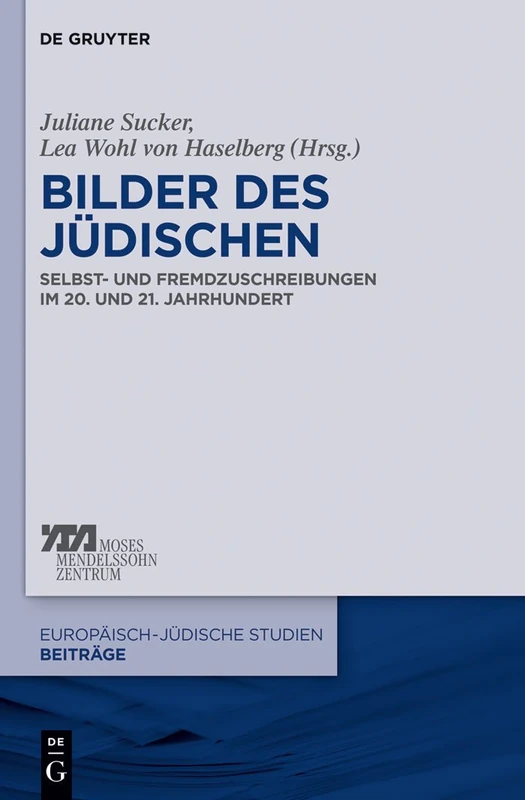 DE GRUYTER

Juliane Sucker,
Lea Wohl von Haselberg (Hrsg.)

BILDER DES JÜDISCHEN

SELBST- UND FREMDZUSCHREIBUNGEN IM 20. UND 21. JAHRHUNDERT

MMZ MOSES MENDELSSOHN ZENTRUM

EUROPÄISCH-JÜDISCHE STUDIEN
BEITRÄGE

DE G